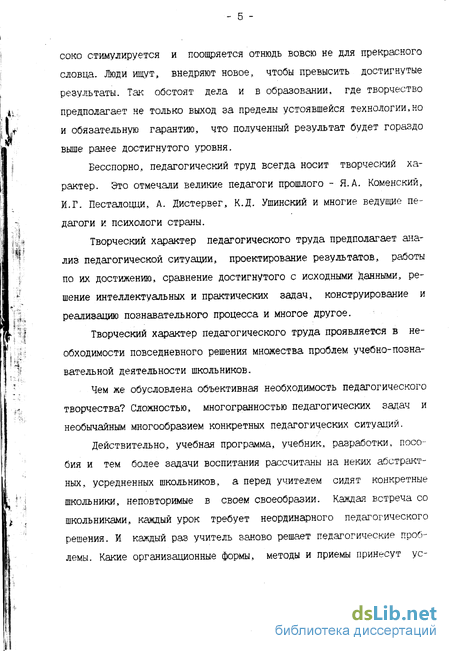 - 5 -

соко стимулируется и поощряется отнюдь вовсю не для прекрасного словца. Люди ищут, внедряют новое, чтобы превысить достигнутые результаты. Так обстоят дела и в образовании, где творчество предполагает не только выход за пределы устоявшейся технологии,но и обязательную гарантию, что полученный результат будет гораздо выше ранее достигнутого уровня.

Бесспорно, педагогический труд всегда носит творческий характер. Это отмечали великие педагоги прошлого - Я.А. Коменский, И.Г. Песталоцци, А. Дистервег, К.Д. Ушинский и многие ведущие педагоги и психологи страны.

Творческий характер педагогического труда предполагает анализ педагогической ситуации, проектирование результатов, работы по их достижению, сравнение достигнутого с исходными данными, решение интеллектуальных и практических задач, конструирование и реализацию познавательного процесса и многое другое.

Творческий характер педагогического труда проявляется в необходимости повседневного решения множества проблем учебно-познавательной деятельности школьников.

Чем же обусловлена объективная необходимость педагогического творчества? Сложностью, многогранностью педагогических задач и необычайным многообразием конкретных педагогических ситуаций.

Действительно, учебная программа, учебник, разработки, пособия и тем более задачи воспитания рассчитаны на неких абстрактных, усредненных школьников, а перед учителем сидят конкретные школьники, неповторимые в своем своеобразии. Каждая встреча со школьниками, каждый урок требует неординарного педагогического решения. И каждый раз учитель заново решает педагогические проблемы. Какие организационные формы, методы и приемы принесут ус-

dsLib.net
библиотека диссертаций